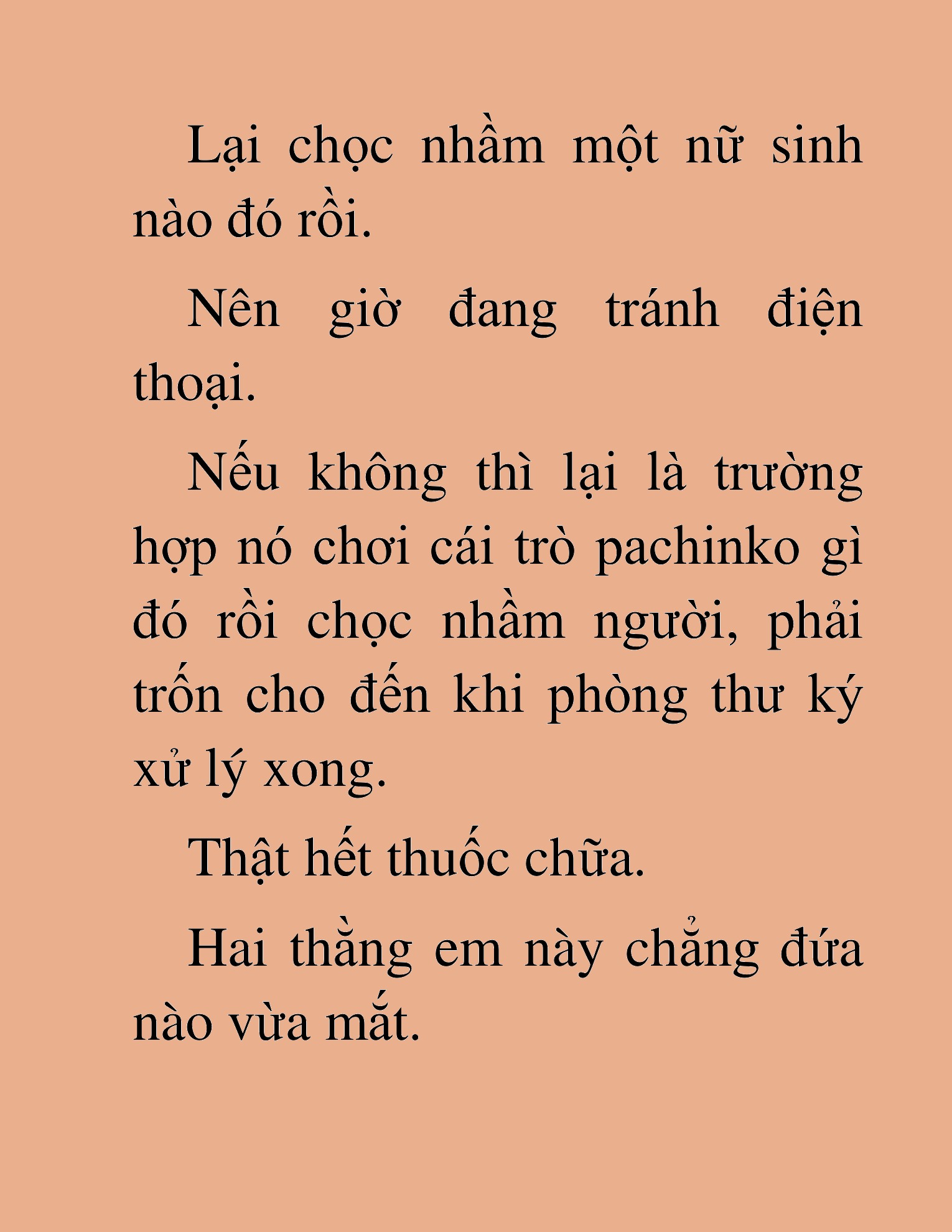 Lại chọc nhầm một nữ sinh nào đó rồi.

Nên giờ đang tránh điện thoại.

Nếu không thì lại là trường hợp nó chơi cái trò pachinko gì đó rồi chọc nhầm người, phải trốn cho đến khi phòng thư ký xử lý xong.

Thật hết thuốc chữa.

Hai thằng em này chẳng đứa nào vừa mắt.